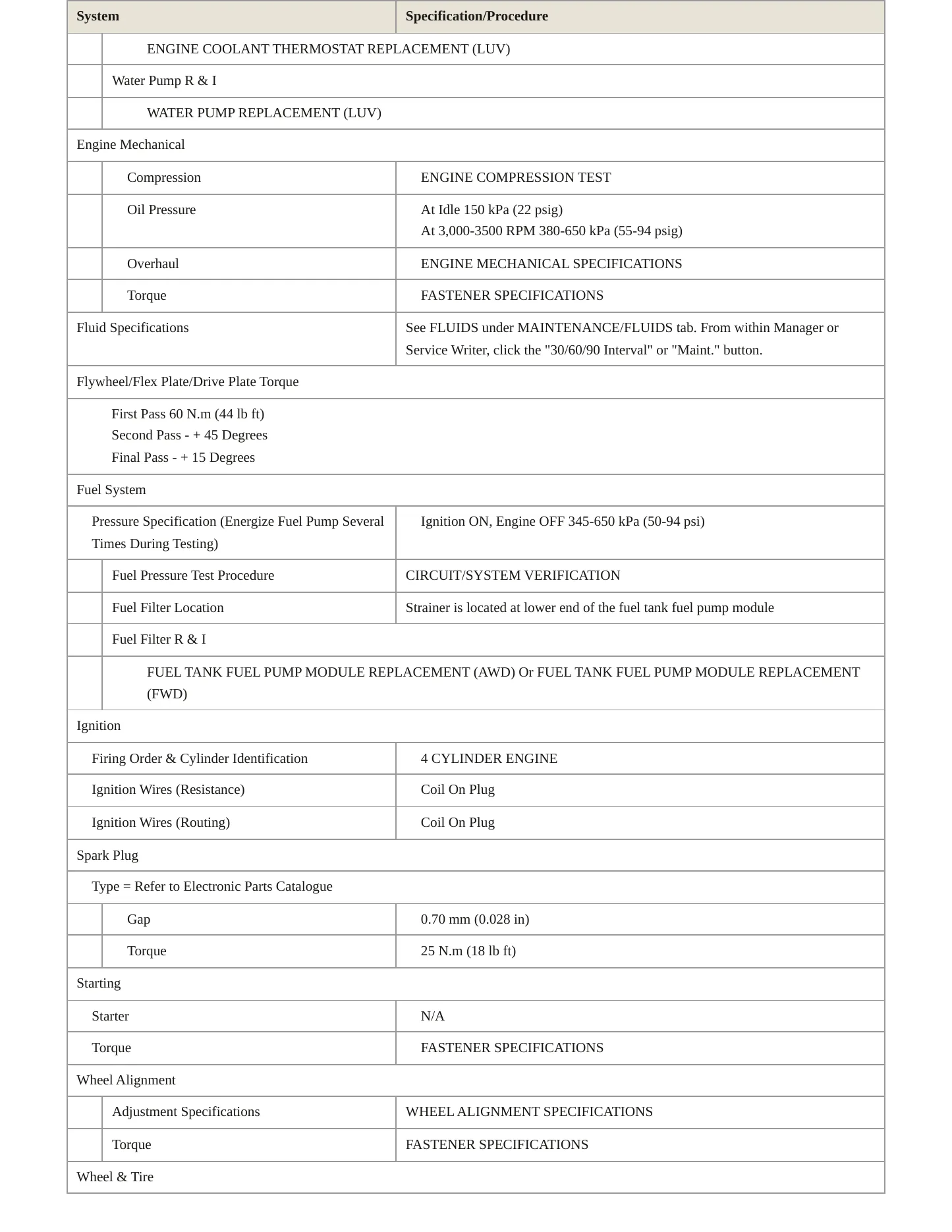 | System | Specification/Procedure |
|---|---|
| ENGINE COOLANT THERMOSTAT REPLACEMENT (LUV) | |
| Water Pump R & I | |
| WATER PUMP REPLACEMENT (LUV) | |
| Engine Mechanical | |
| Compression | ENGINE COMPRESSION TEST |
| Oil Pressure | At Idle 150 kPa (22 psig) At 3,000-3500 RPM 380-650 kPa (55-94 psig) |
| Overhaul | ENGINE MECHANICAL SPECIFICATIONS |
| Torque | FASTENER SPECIFICATIONS |
| Fluid Specifications | See FLUIDS under MAINTENANCE/FLUIDS tab. From within Manager or Service Writer, click the "30/60/90 Interval" or "Maint." button. |
| Flywheel/Flex Plate/Drive Plate Torque | |
| First Pass 60 N.m (44 lb ft) Second Pass - + 45 Degrees Final Pass - + 15 Degrees | |
| Fuel System | |
| Pressure Specification (Energize Fuel Pump Several Times During Testing) | Ignition ON, Engine OFF 345-650 kPa (50-94 psi) |
| Fuel Pressure Test Procedure | CIRCUIT/SYSTEM VERIFICATION |
| Fuel Filter Location | Strainer is located at lower end of the fuel tank fuel pump module |
| Fuel Filter R & I | |
| FUEL TANK FUEL PUMP MODULE REPLACEMENT (AWD) Or FUEL TANK FUEL PUMP MODULE REPLACEMENT (FWD) | |
| Ignition | |
| Firing Order & Cylinder Identification | 4 CYLINDER ENGINE |
| Ignition Wires (Resistance) | Coil On Plug |
| Ignition Wires (Routing) | Coil On Plug |
| Spark Plug | |
| Type = Refer to Electronic Parts Catalogue | |
| Gap | 0.70 mm (0.028 in) |
| Torque | 25 N.m (18 lb ft) |
| Starting | |
| Starter | N/A |
| Torque | FASTENER SPECIFICATIONS |
| Wheel Alignment | |
| Adjustment Specifications | WHEEL ALIGNMENT SPECIFICATIONS |
| Torque | FASTENER SPECIFICATIONS |
| Wheel & Tire | |